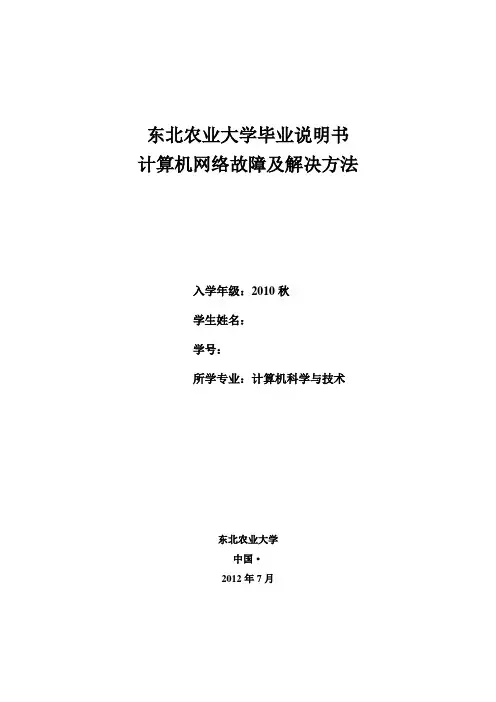 东北农业大学毕业说明书
计算机网络故障及解决方法

入学年级：2010 秋

学生姓名：

学号：

所学专业：计算机科学与技术

东北农业大学

中国·

2012 年 7 月